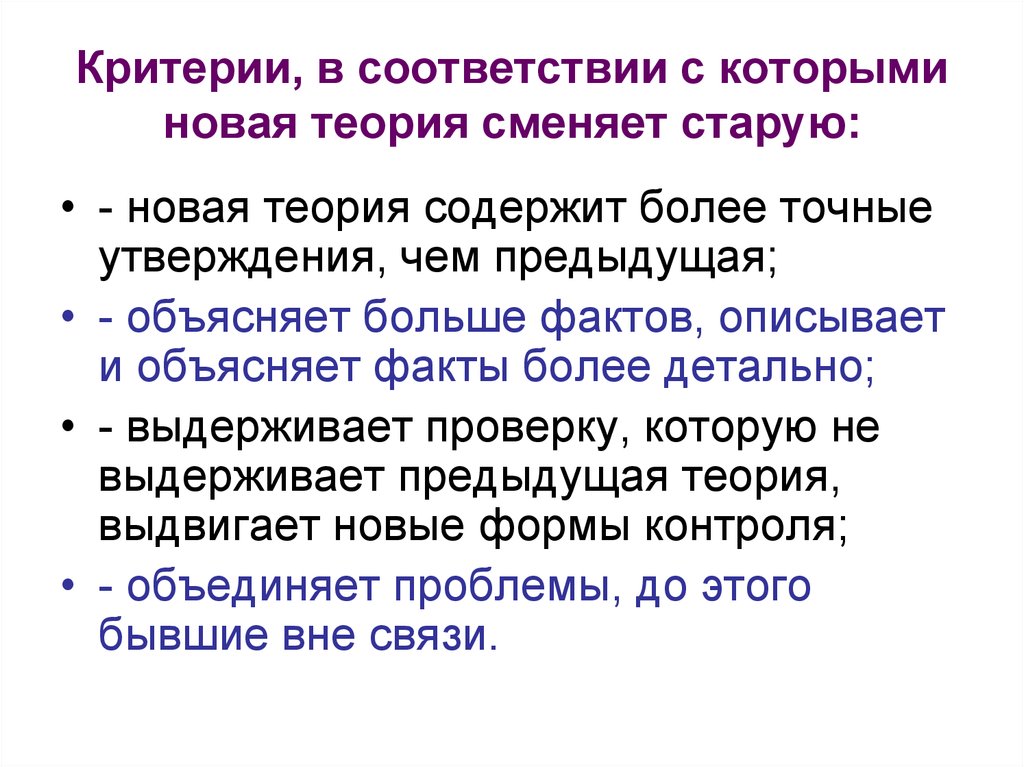 Критерии, в соответствии с которыми новая теория сменяет старую:

• - новая теория содержит более точные утверждения, чем предыдущая;
• - объясняет больше фактов, описывает и объясняет факты более детально;
• - выдерживает проверку, которую не выдерживает предыдущая теория, выдвигает новые формы контроля;
• - объединяет проблемы, до этого бывшие вне связи.